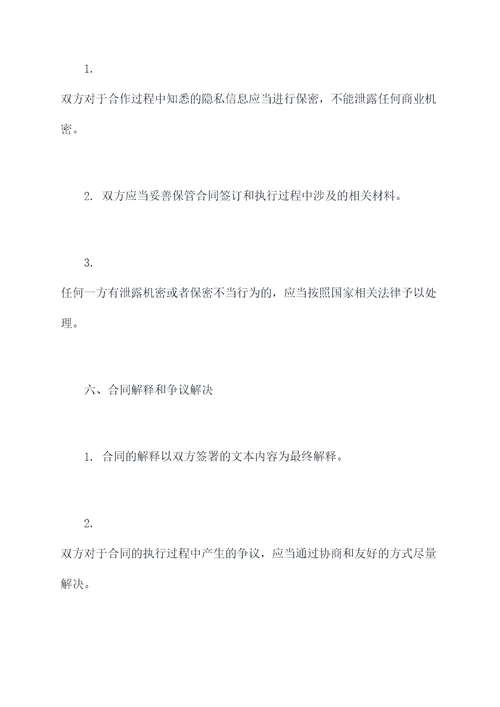 1.

双方对于合作过程中知悉的隐私信息应当进行保密，不能泄露任何商业机密。

2. 双方应当妥善保管合同签订和执行过程中涉及的相关材料。

3.

任何一方有泄露机密或者保密不当行为的，应当按照国家相关法律予以处理。

六、合同解释和争议解决

1. 合同的解释以双方签署的文本内容为最终解释。

2.

双方对于合同的执行过程中产生的争议，应当通过协商和友好的方式尽量解决。